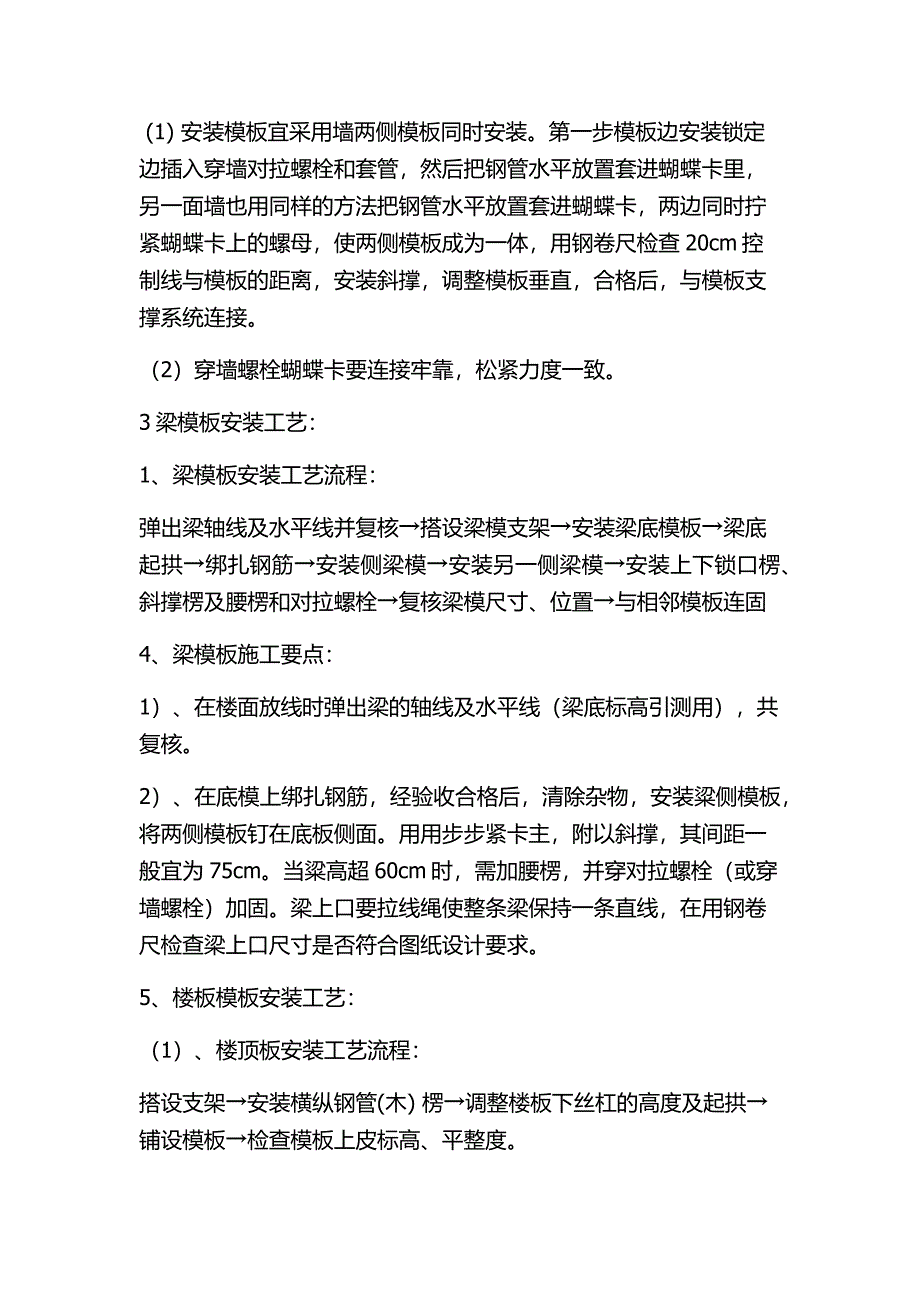 (1) 安装模板宜采用墙两侧模板同时安装。第一步模板边安装锁定边插入穿墙对拉螺栓和套管，然后把钢管水平放置套进蝴蝶卡里，另一面墙也用同样的方法把钢管水平放置套进蝴蝶卡，两边同时拧紧蝴蝶卡上的螺母，使两侧模板成为一体，用钢卷尺检查 20cm 控制线与模板的距离，安装斜撑，调整模板垂直，合格后，与模板支撑系统连接。

（2）穿墙螺栓蝴蝶卡要连接牢靠，松紧力度一致。

3 梁模板安装工艺：

1、梁模板安装工艺流程：

弹出梁轴线及水平线并复核→搭设梁模支架→安装梁底模板→梁底起拱→绑扎钢筋→安装侧梁模→安装另一侧梁模→安装上下锁口楞、斜撑楞及腰楞和对拉螺栓→复核梁模尺寸、位置→与相邻模板连固

4、梁模板施工要点：

1）、在楼面放线时弹出梁的轴线及水平线（梁底标高引测用），共复核。

2）、在底模上绑扎钢筋，经验收合格后，清除杂物，安装梁侧模板，将两侧模板钉在底板侧面。用用步步紧卡主，附以斜撑，其间距一般宜为 75cm。当梁高超 60cm 时，需加腰楞，并穿对拉螺栓（或穿墙螺栓）加固。梁上口要拉线绳使整条梁保持一条直线，在用钢卷尺检查梁上口尺寸是否符合图纸设计要求。

5、楼板模板安装工艺：

（1）、楼顶板安装工艺流程：

搭设支架→安装横纵钢管(木) 楞→调整楼板下丝杠的高度及起拱→铺设模板→检查模板上皮标高、平整度。